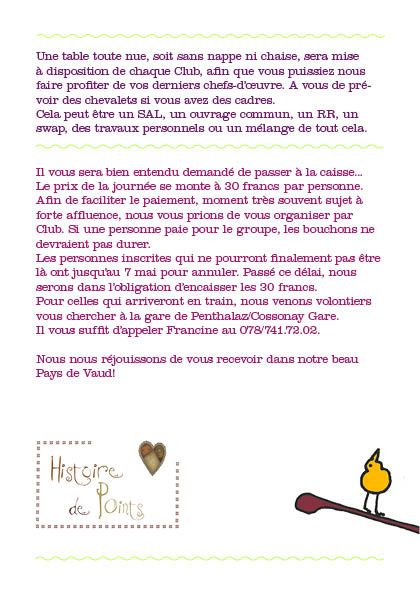 Une table toute nue, soit sans nappe ni chaise, sera mise à disposition de chaque Club, afin que vous puissiez nous faire profiter de vos derniers chefs-d'œuvre. A vous de prévoir des chevalets si vous avez des cadres.
Cela peut être un SAL, un ouvrage commun, un RR, un swap, des travaux personnels ou un mélange de tout cela.

Il vous sera bien entendu demandé de passer à la caisse... Le prix de la journée se monte à 30 francs par personne. Afin de faciliter le paiement, moment très souvent sujet à forte affluence, nous vous prions de vous organiser par Club. Si une personne paie pour le groupe, les bouchons ne devraient pas durer.
Les personnes inscrites qui ne pourront finalement pas être là ont jusqu'au 7 mai pour annuler. Passé ce délai, nous serons dans l'obligation d'encaisser les 30 francs.
Pour celles qui arriveront en train, nous venons volontiers vous chercher à la gare de Penthalaz/Cossonay Gare.
Il vous suffit d'appeler Francine au 078/741.72.02.

Nous nous réjouissons de vous recevoir dans notre beau Pays de Vaud!

Histoire de Points